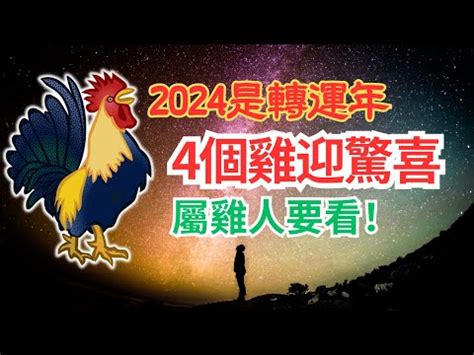 2024是轉運年
4個雞迎驚喜
屬雞人要看！